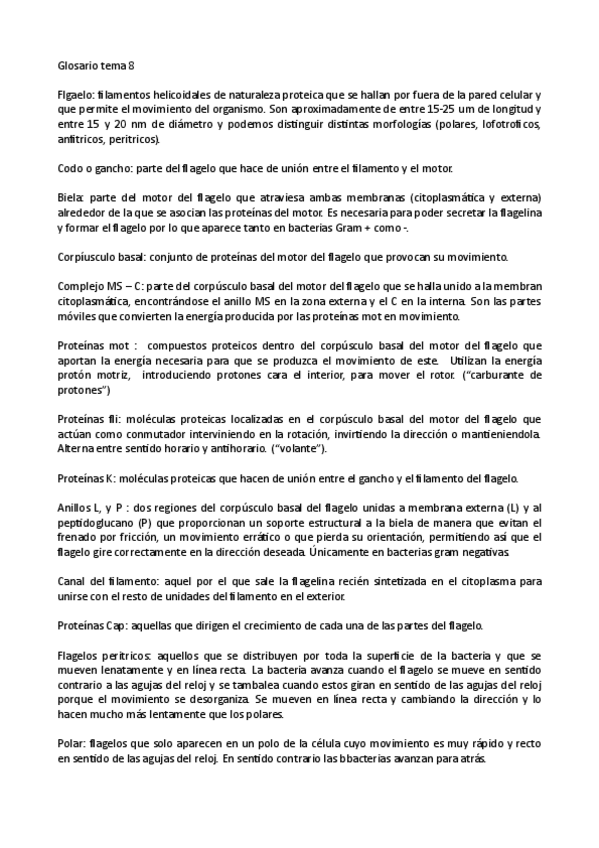 Glosario tema 8

Flgaelo: filamentos helicoidales de naturaleza proteica que se hallan por fuera de la pared celular y que permite el movimiento del organismo. Son aproximadamente de entre 15-25 um de longitud y entre 15 y 20 nm de diámetro y podemos distinguir distintas morfologías (polares, lofotroficos, anfitricos, peritricos).

Codo o gancho: parte del flagelo que hace de unión entre el filamento y el motor.

Biela: parte del motor del flagelo que atraviesa ambas membranas (citoplasmática y externa) alrededor de la que se asocian las proteínas del motor. Es necesaria para poder secretar la flagelina y formar el flagelo por lo que aparece tanto en bacterias Gram + como -.

Corpíusculo basal: conjunto de proteínas del motor del flagelo que provocan su movimiento.

Complejo MS – C: parte del corpúsculo basal del motor del flagelo que se halla unido a la membran citoplasmática, encontrándose el anillo MS en la zona externa y el C en la interna. Son las partes móviles que convierten la energía producida por las proteínas mot en movimiento.

Proteínas mot : compuestos proteicos dentro del corpúsculo basal del motor del flagelo que aportan la energía necesaria para que se produzca el movimiento de este. Utilizan la energía protón motriz, introduciendo protones cara el interior, para mover el rotor. ("carburante de protones")

Proteínas fli: moléculas proteicas localizadas en el corpúsculo basal del motor del flagelo que actúan como conmutador interviniendo en la rotación, invirtiendo la dirección o mantieniendola. Alterna entre sentido horario y antihorario. ("volante").

Proteínas K: moléculas proteicas que hacen de unión entre el gancho y el filamento del flagelo.

Anillos L, y P : dos regiones del corpúsculo basal del flagelo unidas a membrana externa (L) y al peptidoglucano (P) que proporcionan un soporte estructural a la biela de manera que evitan el frenado por fricción, un movimiento errático o que pierda su orientación, permitiendo así que el flagelo gire correctamente en la dirección deseada. Únicamente en bacterias gram negativas.

Canal del filamento: aquel por el que sale la flagelina recién sintetizada en el citoplasma para unirse con el resto de unidades del filamento en el exterior.

Proteínas Cap: aquellas que dirigen el crecimiento de cada una de las partes del flagelo.

Flagelos peritricos: aquellos que se distribuyen por toda la superficie de la bacteria y que se mueven lenatamente y en línea recta. La bacteria avanza cuando el flagelo se mueve en sentido contrario a las agujas del reloj y se tambalea cuando estos giran en sentido de las agujas del reloj porque el movimiento se desorganiza. Se mueven en línea recta y cambiando la dirección y lo hacen mucho más lentamente que los polares.

Polar: flagelos que solo aparecen en un polo de la célula cuyo movimiento es muy rápido y recto en sentido de las agujas del reloj. En sentido contrario las bbacterias avanzan para atrás.